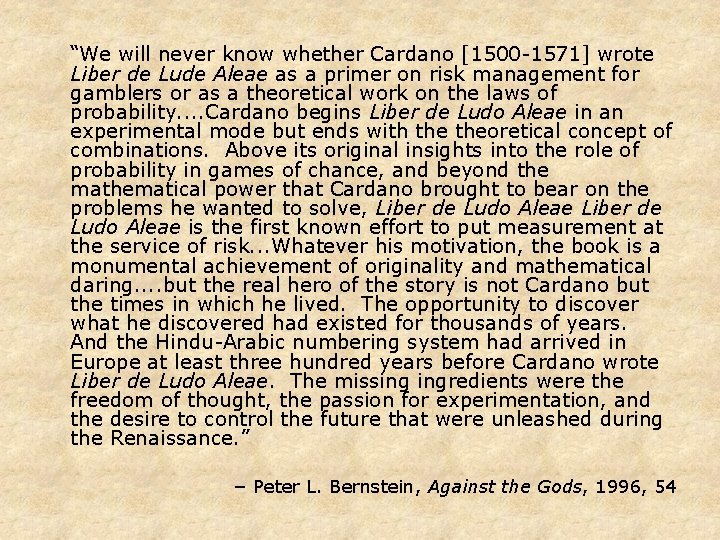 “We will never know whether Cardano [1500-1571] wrote Liber de Lude Aleae as a primer on risk management for gamblers or as a theoretical work on the laws of probability....Cardano begins Liber de Ludo Aleae in an experimental mode but ends with the theoretical concept of combinations. Above its original insights into the role of probability in games of chance, and beyond the mathematical power that Cardano brought to bear on the problems he wanted to solve, Liber de Ludo Aleae Liber de Ludo Aleae is the first known effort to put measurement at the service of risk...Whatever his motivation, the book is a monumental achievement of originality and mathematical daring....but the real hero of the story is not Cardano but the times in which he lived. The opportunity to discover what he discovered had existed for thousands of years. And the Hindu-Arabic numbering system had arrived in Europe at least three hundred years before Cardano wrote Liber de Ludo Aleae. The missing ingredients were the freedom of thought, the passion for experimentation, and the desire to control the future that were unleashed during the Renaissance.”

– Peter L. Bernstein, Against the Gods, 1996, 54